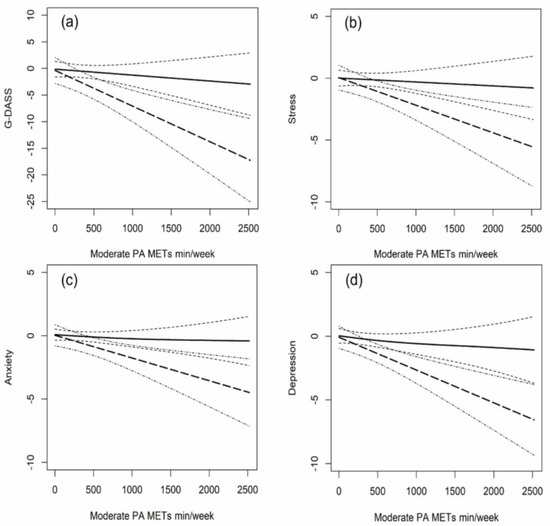 (a)

G-DASS

10
5
0
-5
-10
-15
-20
-25

0 500 1000 1500 2000 2500

Moderate PA METs min/week

(b)

Stress

5
0
-5
-10

0 500 1000 1500 2000 2500

Moderate PA METs min/week

(c)

Anxiety

5
0
-5
-10

0 500 1000 1500 2000 2500

Moderate PA METs min/week

(d)

Depression

5
0
-5
-10

0 500 1000 1500 2000 2500

Moderate PA METs min/week